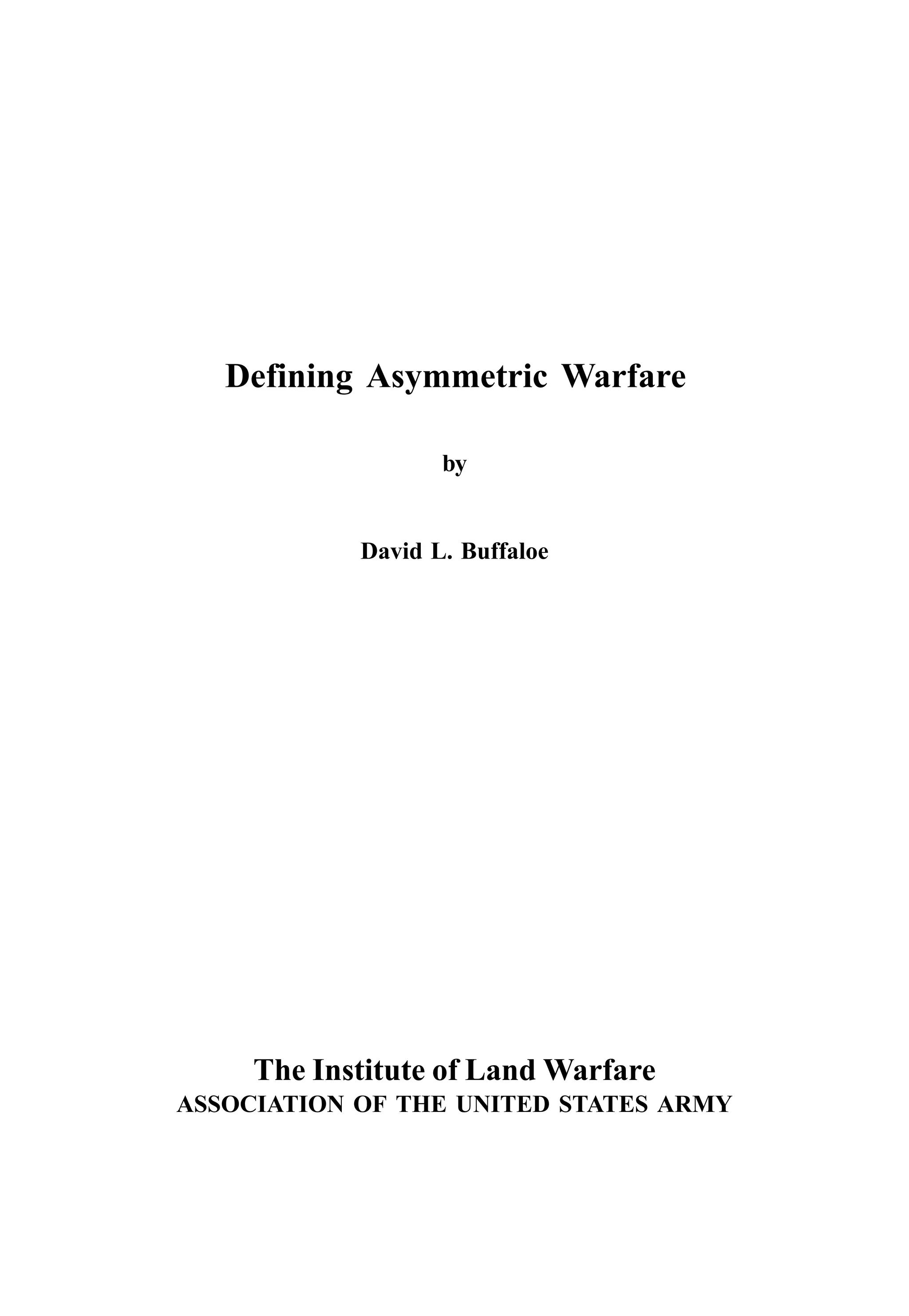 Defining Asymmetric Warfare

by

David L. Buffaloe

The Institute of Land Warfare
ASSOCIATION OF THE UNITED STATES ARMY